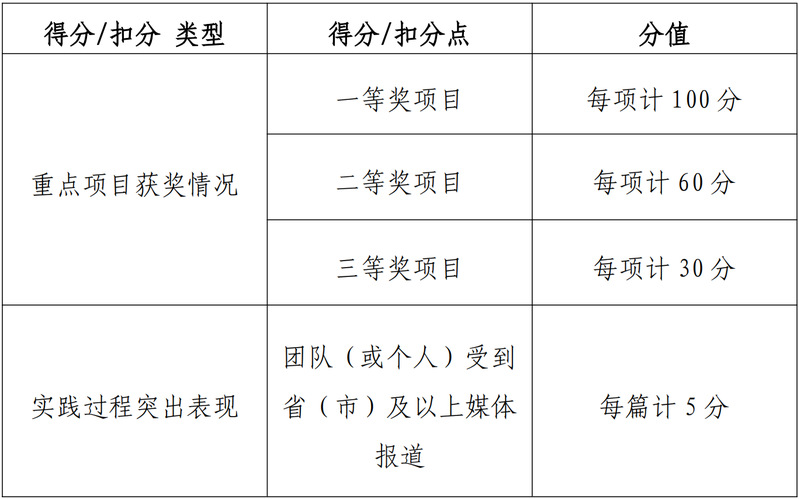 | 得分/扣分 类型 | 得分/扣分点 | 分值 |
|---|---|---|
| 重点项目获奖情况 | 一等奖项目 | 每项计100分 |
|  | 二等奖项目 | 每项计60分 |
|  | 三等奖项目 | 每项计30分 |
| 实践过程突出表现 | 团队（或个人）受到省（市）及以上媒体报道 | 每篇计5分 |